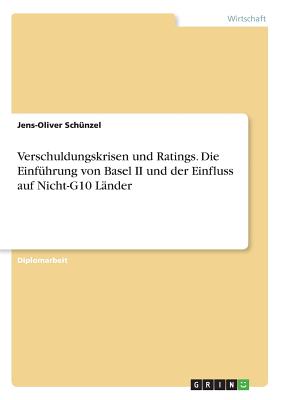 Wirtschaft

Jens-Oliver Schünzel

Verschuldungskrisen und Ratings. Die Einführung von Basel II und der Einfluss auf Nicht-G10 Länder

Diplomarbeit

GRIN